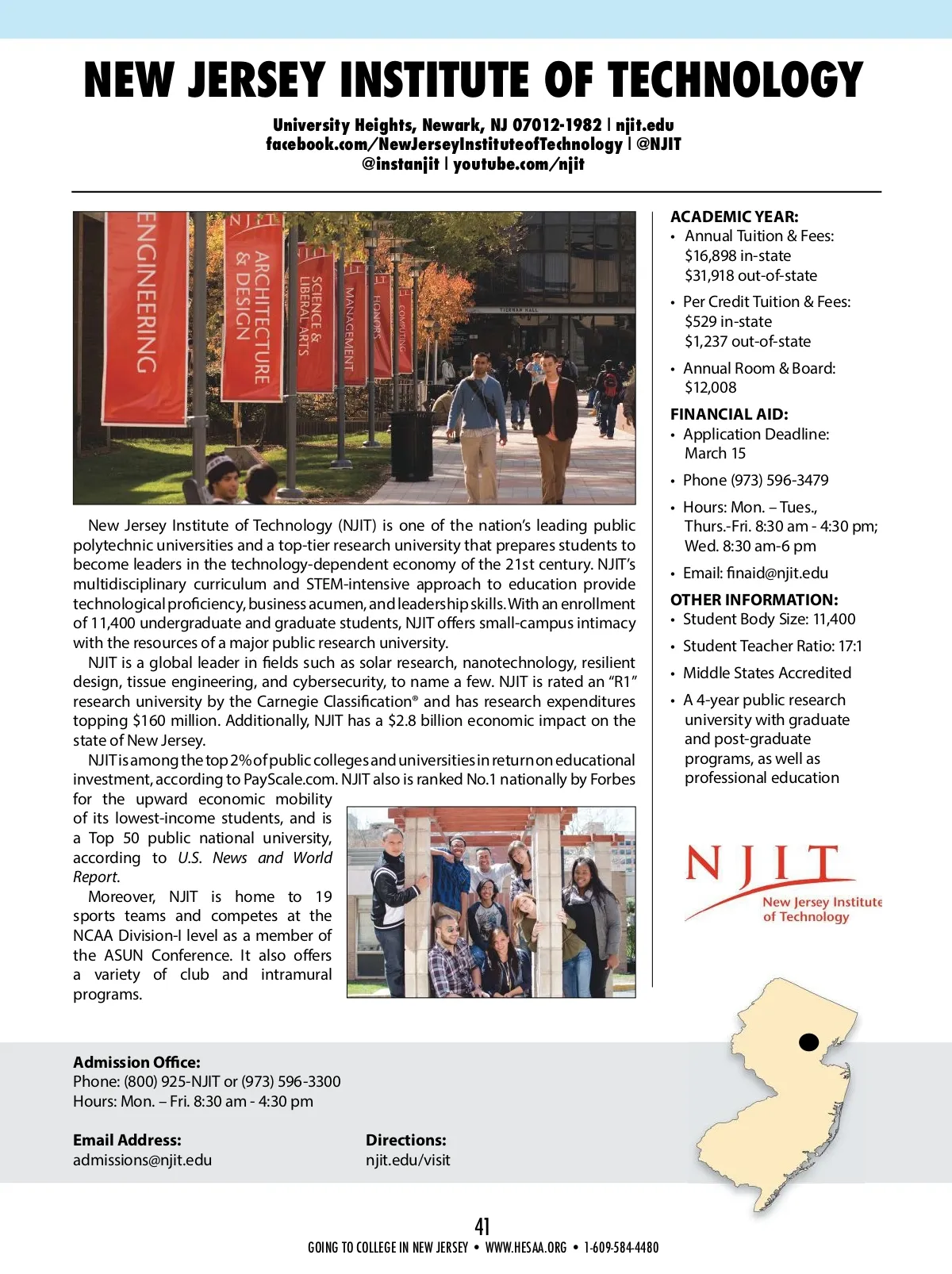 NEW JERSEY INSTITUTE OF TECHNOLOGY

University Heights, Newark, NJ 07012-1982 | njit.edu
facebook.com/NewJerseyInstituteofTechnology | @NJIT
@instanjit | youtube.com/njit

ENGINEERING
NJIT ARCHITECTURE & DESIGN
SCIENCE & LIBERAL ARTS
MANAGEMENT
HONORS
COMPUTING
TIERNAN HALL

New Jersey Institute of Technology (NJIT) is one of the nation's leading public polytechnic universities and a top-tier research university that prepares students to become leaders in the technology-dependent economy of the 21st century. NJIT's multidisciplinary curriculum and STEM-intensive approach to education provide technological proficiency, business acumen, and leadership skills. With an enrollment of 11,400 undergraduate and graduate students, NJIT offers small-campus intimacy with the resources of a major public research university.

NJIT is a global leader in fields such as solar research, nanotechnology, resilient design, tissue engineering, and cybersecurity, to name a few. NJIT is rated an "R1" research university by the Carnegie Classification® and has research expenditures topping $160 million. Additionally, NJIT has a $2.8 billion economic impact on the state of New Jersey.

NJIT is among the top 2% of public colleges and universities in return on educational investment, according to PayScale.com. NJIT also is ranked No.1 nationally by Forbes for the upward economic mobility of its lowest-income students, and is a Top 50 public national university, according to U.S. News and World Report.

Moreover, NJIT is home to 19 sports teams and competes at the NCAA Division-I level as a member of the ASUN Conference. It also offers a variety of club and intramural programs.

ACADEMIC YEAR:
• Annual Tuition & Fees: $16,898 in-state $31,918 out-of-state
• Per Credit Tuition & Fees: $529 in-state $1,237 out-of-state
• Annual Room & Board: $12,008

FINANCIAL AID:
• Application Deadline: March 15
• Phone (973) 596-3479
• Hours: Mon. – Tues., Thurs.-Fri. 8:30 am - 4:30 pm; Wed. 8:30 am-6 pm
• Email: finaid@njit.edu

OTHER INFORMATION:
• Student Body Size: 11,400
• Student Teacher Ratio: 17:1
• Middle States Accredited
• A 4-year public research university with graduate and post-graduate programs, as well as professional education

NJIT
New Jersey Institute of Technology

Admission Office:
Phone: (800) 925-NJIT or (973) 596-3300
Hours: Mon. – Fri. 8:30 am - 4:30 pm

Email Address:
admissions@njit.edu

Directions:
njit.edu/visit

41
GOING TO COLLEGE IN NEW JERSEY • WWW.HESAA.ORG • 1-609-584-4480